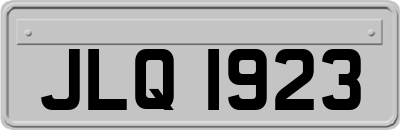 JLQ 1923